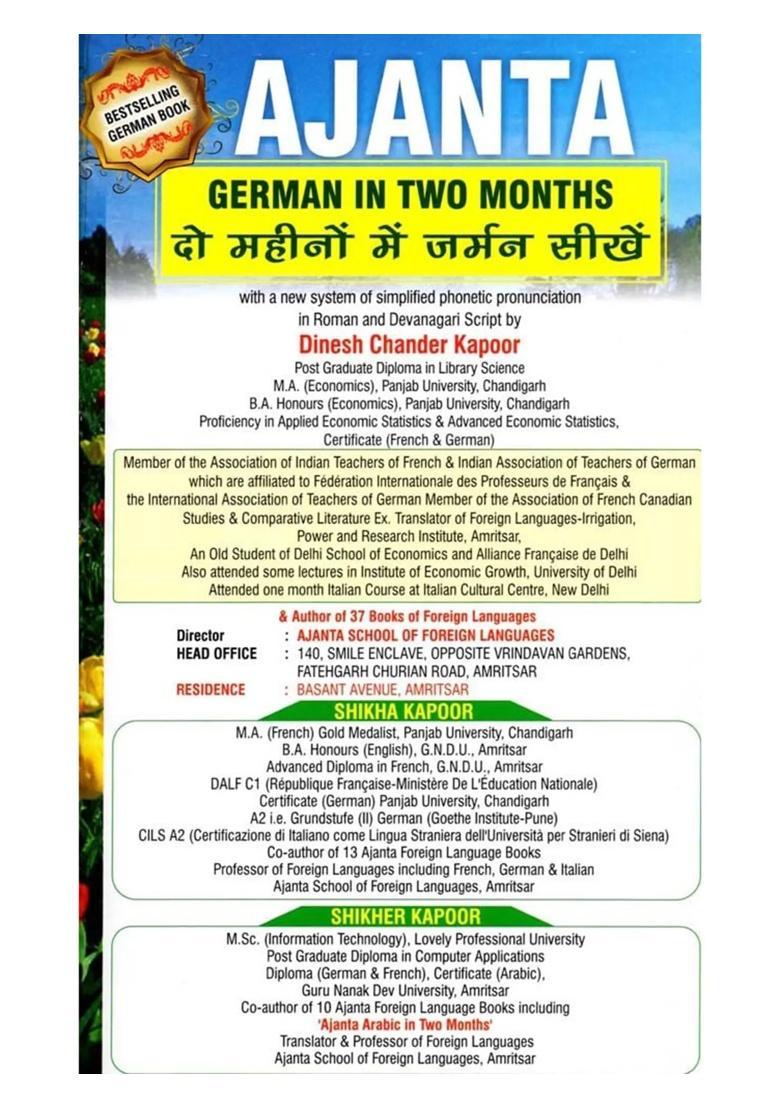 BESTSELLING GERMAN BOOK

AJANTA

GERMAN IN TWO MONTHS
दो महीनों में जर्मन सीखें

with a new system of simplified phonetic pronunciation in Roman and Devanagari Script by

Dinesh Chander Kapoor

Post Graduate Diploma in Library Science
M.A. (Economics), Panjab University, Chandigarh
B.A. Honours (Economics), Panjab University, Chandigarh
Proficiency in Applied Economic Statistics & Advanced Economic Statistics,
Certificate (French & German)

Member of the Association of Indian Teachers of French & Indian Association of Teachers of German which are affiliated to Fédération Internationale des Professeurs de Français & the International Association of Teachers of German Member of the Association of French Canadian Studies & Comparative Literature Ex. Translator of Foreign Languages-Irrigation, Power and Research Institute, Amritsar,
An Old Student of Delhi School of Economics and Alliance Française de Delhi
Also attended some lectures in Institute of Economic Growth, University of Delhi
Attended one month Italian Course at Italian Cultural Centre, New Delhi

& Author of 37 Books of Foreign Languages

Director : AJANTA SCHOOL OF FOREIGN LANGUAGES
HEAD OFFICE : 140, SMILE ENCLAVE, OPPOSITE VRINDAVAN GARDENS, FATEHGARH CHURIAN ROAD, AMRITSAR
RESIDENCE : BASANT AVENUE, AMRITSAR

SHIKHA KAPOOR

M.A. (French) Gold Medalist, Panjab University, Chandigarh
B.A. Honours (English), G.N.D.U., Amritsar
Advanced Diploma in French, G.N.D.U., Amritsar
DALF C1 (République Française-Ministère De L'Éducation Nationale)
Certificate (German) Panjab University, Chandigarh
A2 i.e. Grundstufe (II) German (Goethe Institute-Pune)
CILS A2 (Certificazione di Italiano come Lingua Straniera dell'Università per Stranieri di Siena)
Co-author of 13 Ajanta Foreign Language Books
Professor of Foreign Languages including French, German & Italian
Ajanta School of Foreign Languages, Amritsar

SHIKHER KAPOOR

M.Sc. (Information Technology), Lovely Professional University
Post Graduate Diploma in Computer Applications
Diploma (German & French), Certificate (Arabic),
Guru Nanak Dev University, Amritsar
Co-author of 10 Ajanta Foreign Language Books including
'Ajanta Arabic in Two Months'
Translator & Professor of Foreign Languages
Ajanta School of Foreign Languages, Amritsar